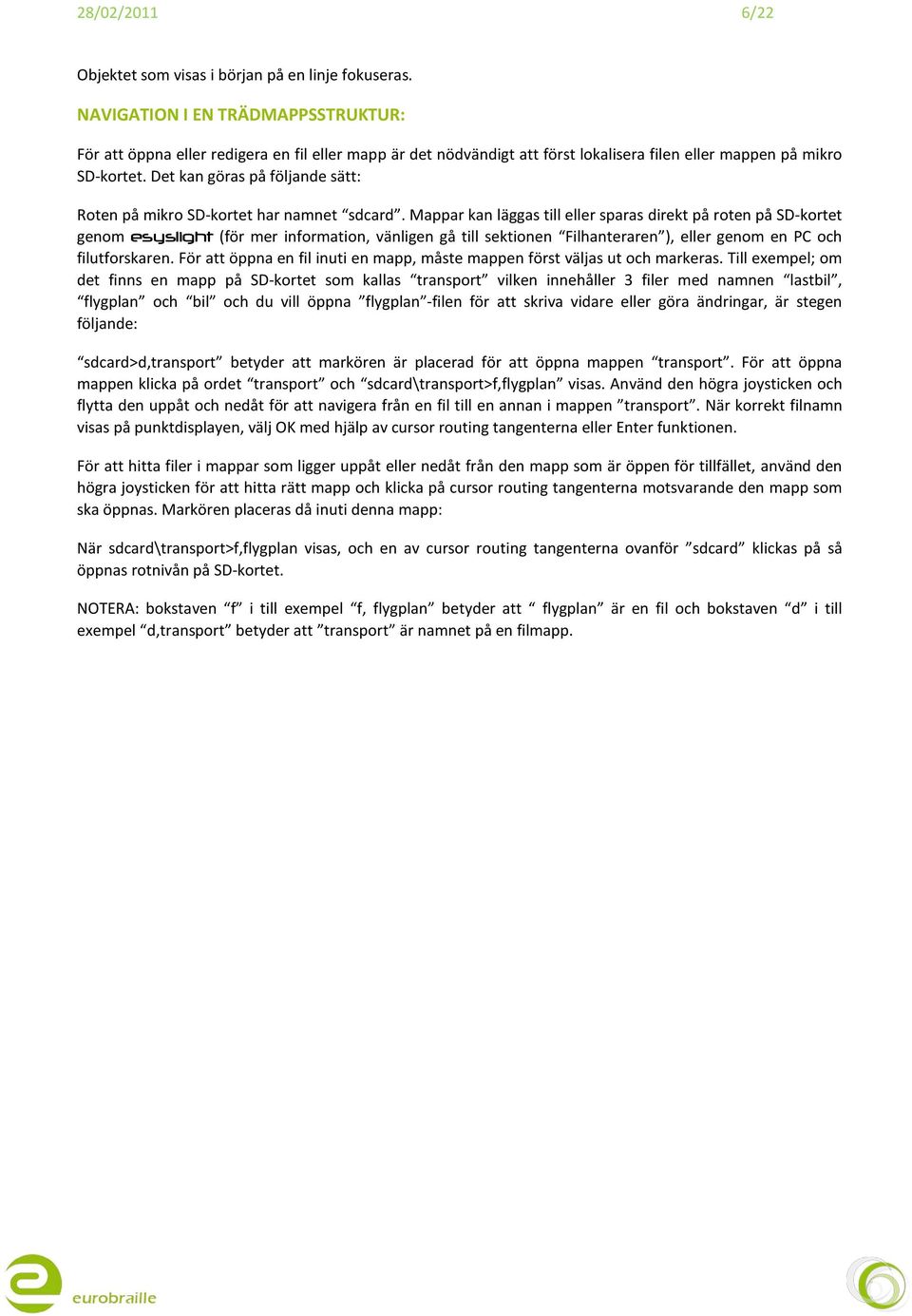 28/02/2011 6/22

Objektet som visas i början på en linje fokuseras.

NAVIGATION I EN TRÄDMAPPSSTRUKTUR:

För att öppna eller redigera en fil eller mapp är det nödvändigt att först lokalisera filen eller mappen på mikro SD-kortet. Det kan göras på följande sätt:

Roten på mikro SD-kortet har namnet “sdcard”. Mappar kan läggas till eller sparas direkt på roten på SD-kortet genom esyslight (för mer information, vänligen gå till sektionen “Filhanteraren”), eller genom en PC och filutforskaren. För att öppna en fil inuti en mapp, måste mappen först väljas ut och markeras. Till exempel; om det finns en mapp på SD-kortet som kallas “transport” vilken innehåller 3 filer med namnen “lastbil”, “flygplan” och “bil” och du vill öppna ”flygplan”-filen för att skriva vidare eller göra ändringar, är stegen följande:

“sdcard>d,transport” betyder att markören är placerad för att öppna mappen “transport”. För att öppna mappen klicka på ordet “transport” och “sdcard\transport>f,flygplan” visas. Använd den högra joysticken och flytta den uppåt och nedåt för att navigera från en fil till en annan i mappen ”transport”. När korrekt filnamn visas på punktdisplayen, välj OK med hjälp av cursor routing tangenterna eller Enter funktionen.

För att hitta filer i mappar som ligger uppåt eller nedåt från den mapp som är öppen för tillfället, använd den högra joysticken för att hitta rätt mapp och klicka på cursor routing tangenterna motsvarande den mapp som ska öppnas. Markören placeras då inuti denna mapp:

När sdcard\transport>f,flygplan visas, och en av cursor routing tangenterna ovanför ”sdcard” klickas på så öppnas rotnivån på SD-kortet.

NOTERA: bokstaven “f” i till exempel “f, flygplan” betyder att “ flygplan” är en fil och bokstaven “d” i till exempel “d,transport” betyder att ”transport” är namnet på en filmapp.

eurobraille